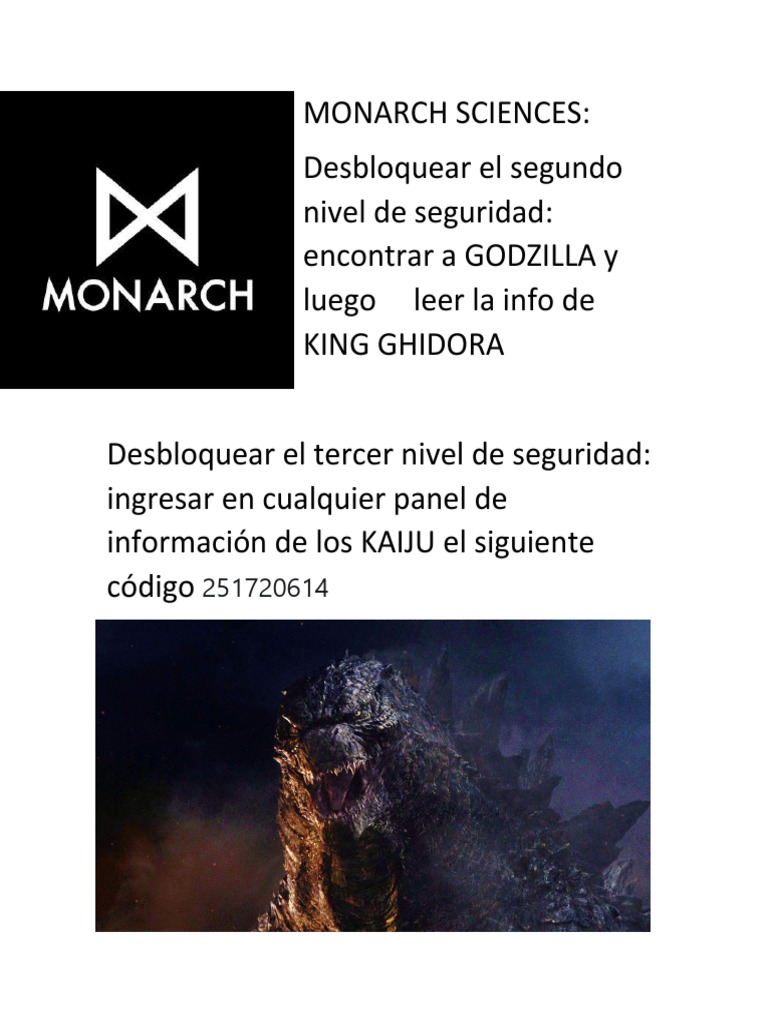 MONARCH

MONARCH SCIENCES:

Desbloquear el segundo nivel de seguridad: encontrar a GODZILLA y luego leer la info de KING GHIDORA

Desbloquear el tercer nivel de seguridad: ingresar en cualquier panel de información de los KAIJU el siguiente código 251720614